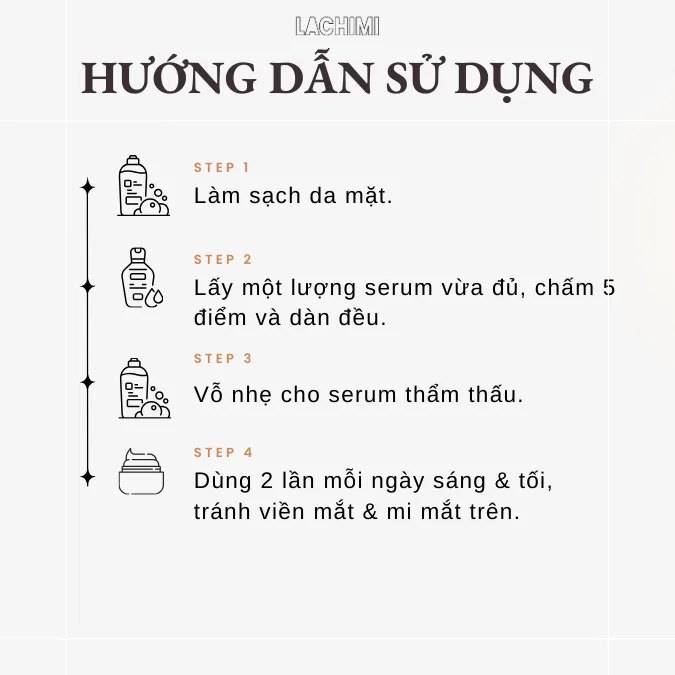 LACHIMI

HƯỚNG DẪN SỬ DỤNG

STEP 1
Làm sạch da mặt.

STEP 2
Lấy một lượng serum vừa đủ, chấm 5 điểm và dàn đều.

STEP 3
Vỗ nhẹ cho serum thẩm thấu.

STEP 4
Dùng 2 lần mỗi ngày sáng & tối, tránh viền mắt & mi mắt trên.